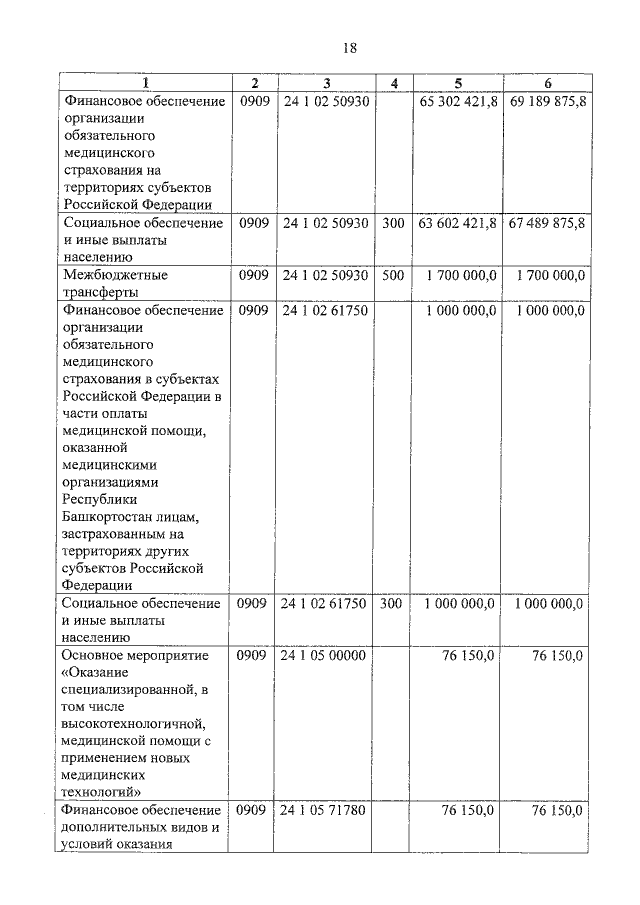 18

| 1 | 2 | 3 | 4 | 5 | 6 |
|---|---|---|---|---|---|
| Финансовое обеспечение организации обязательного медицинского страхования на территориях субъектов Российской Федерации | 0909 | 24 1 02 50930 | | 65 302 421,8 | 69 189 875,8 |
| Социальное обеспечение и иные выплаты населению | 0909 | 24 1 02 50930 | 300 | 63 602 421,8 | 67 489 875,8 |
| Межбюджетные трансферты | 0909 | 24 1 02 50930 | 500 | 1 700 000,0 | 1 700 000,0 |
| Финансовое обеспечение организации обязательного медицинского страхования в субъектах Российской Федерации в части оплаты медицинской помощи, оказанной медицинскими организациями Республики Башкортостан лицам, застрахованным на территориях других субъектов Российской Федерации | 0909 | 24 1 02 61750 | | 1 000 000,0 | 1 000 000,0 |
| Социальное обеспечение и иные выплаты населению | 0909 | 24 1 02 61750 | 300 | 1 000 000,0 | 1 000 000,0 |
| Основное мероприятие «Оказание специализированной, в том числе высокотехнологичной, медицинской помощи с применением новых медицинских технологий» | 0909 | 24 1 05 00000 | | 76 150,0 | 76 150,0 |
| Финансовое обеспечение дополнительных видов и условий оказания | 0909 | 24 1 05 71780 | | 76 150,0 | 76 150,0 |